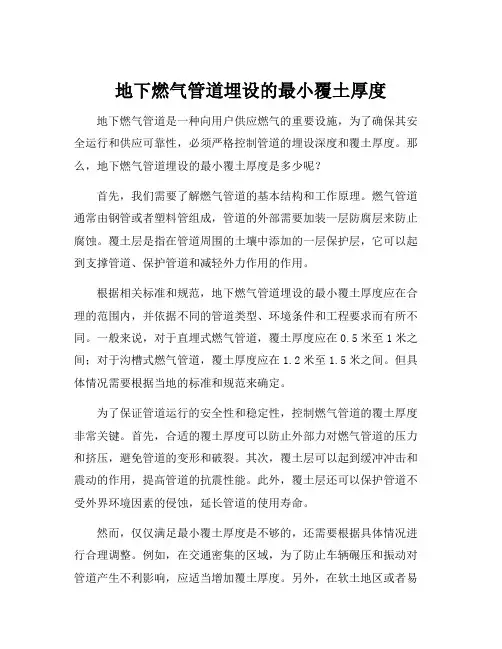 地下燃气管道埋设的最小覆土厚度

地下燃气管道是一种向用户供应燃气的重要设施，为了确保其安全运行和供应可靠性，必须严格控制管道的埋设深度和覆土厚度。那么，地下燃气管道埋设的最小覆土厚度是多少呢？

首先，我们需要了解燃气管道的基本结构和工作原理。燃气管道通常由钢管或者塑料管组成，管道的外部需要加装一层防腐层来防止腐蚀。覆土层是指在管道周围的土壤中添加的一层保护层，它可以起到支撑管道、保护管道和减轻外力作用的作用。

根据相关标准和规范，地下燃气管道埋设的最小覆土厚度应在合理的范围内，并依据不同的管道类型、环境条件和工程要求而有所不同。一般来说，对于直埋式燃气管道，覆土厚度应在 0.5 米至 1 米之间；对于沟槽式燃气管道，覆土厚度应在 1.2 米至 1.5 米之间。但具体情况需要根据当地的标准和规范来确定。

为了保证管道运行的安全性和稳定性，控制燃气管道的覆土厚度非常关键。首先，合适的覆土厚度可以防止外部力对燃气管道的压力和挤压，避免管道的变形和破裂。其次，覆土层可以起到缓冲冲击和震动的作用，提高管道的抗震性能。此外，覆土层还可以保护管道不受外界环境因素的侵蚀，延长管道的使用寿命。

然而，仅仅满足最小覆土厚度是不够的，还需要根据具体情况进行合理调整。例如，在交通密集的区域，为了防止车辆碾压和振动对管道产生不利影响，应适当增加覆土厚度。另外，在软土地区或者易